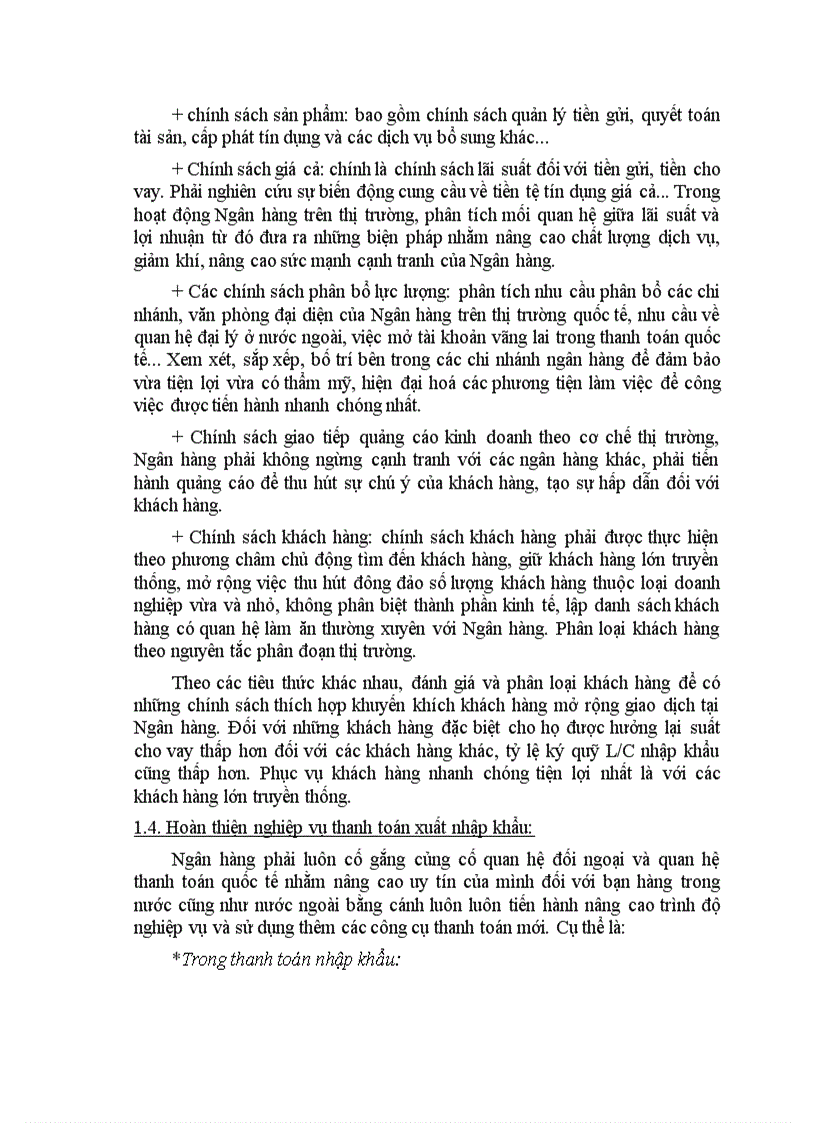 + chính sách sản phẩm: bao gồm chính sách quản lý tiền gửi, quyết toán tài sản, cấp phát tín dụng và các dịch vụ bổ sung khác...

+ Chính sách giá cả: chính là chính sách lãi suất đối với tiền gửi, tiền cho vay. Phải nghiên cứu sự biến động cung cầu về tiền tệ tín dụng giá cả... Trong hoạt động Ngân hàng trên thị trường, phân tích mối quan hệ giữa lãi suất và lợi nhuận từ đó đưa ra những biện pháp nhằm nâng cao chất lượng dịch vụ, giảm khí, nâng cao sức mạnh cạnh tranh của Ngân hàng.

+ Các chính sách phân bổ lực lượng: phân tích nhu cầu phân bổ các chi nhánh, văn phòng đại diện của Ngân hàng trên thị trường quốc tế, nhu cầu về quan hệ đại lý ở nước ngoài, việc mở tài khoản vãng lai trong thanh toán quốc tế... Xem xét, sắp xếp, bố trí bên trong các chi nhánh ngân hàng để đảm bảo vừa tiện lợi vừa có thẩm mỹ, hiện đại hoá các phương tiện làm việc để công việc được tiến hành nhanh chóng nhất.

+ Chính sách giao tiếp quảng cáo kinh doanh theo cơ chế thị trường, Ngân hàng phải không ngừng cạnh tranh với các ngân hàng khác, phải tiến hành quảng cáo để thu hút sự chú ý của khách hàng, tạo sự hấp dẫn đối với khách hàng.

+ Chính sách khách hàng: chính sách khách hàng phải được thực hiện theo phương châm chủ động tìm đến khách hàng, giữ khách hàng lớn truyền thống, mở rộng việc thu hút đông đảo số lượng khách hàng thuộc loại doanh nghiệp vừa và nhỏ, không phân biệt thành phần kinh tế, lập danh sách khách hàng có quan hệ làm ăn thường xuyên với Ngân hàng. Phân loại khách hàng theo nguyên tắc phân đoạn thị trường.

Theo các tiêu thức khác nhau, đánh giá và phân loại khách hàng để có những chính sách thích hợp khuyến khích khách hàng mở rộng giao dịch tại Ngân hàng. Đối với những khách hàng đặc biệt cho họ được hưởng lại suất cho vay thấp hơn đối với các khách hàng khác, tỷ lệ ký quỹ L/C nhập khẩu cũng thấp hơn. Phục vụ khách hàng nhanh chóng tiện lợi nhất là với các khách hàng lớn truyền thống.

1.4. Hoàn thiện nghiệp vụ thanh toán xuất nhập khẩu:

Ngân hàng phải luôn cố gắng củng cố quan hệ đối ngoại và quan hệ thanh toán quốc tế nhằm nâng cao uy tín của mình đối với bạn hàng trong nước cũng như nước ngoài bằng cánh luôn luôn tiến hành nâng cao trình độ nghiệp vụ và sử dụng thêm các công cụ thanh toán mới. Cụ thể là:

*Trong thanh toán nhập khẩu: